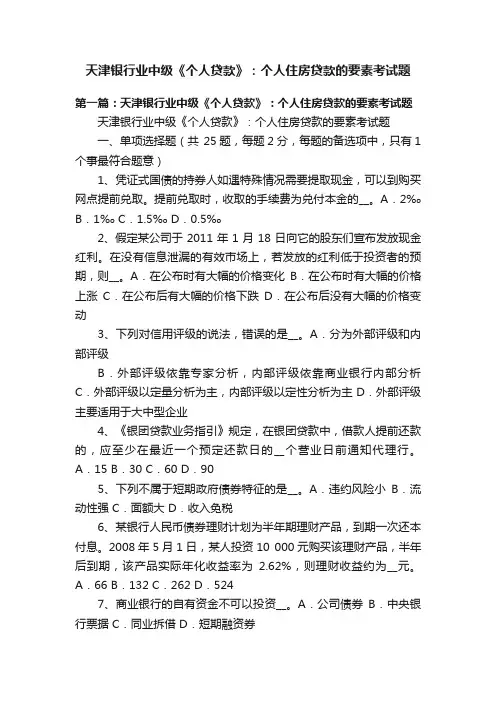 天津银行业中级《个人贷款》：个人住房贷款的要素考试题

第一篇：天津银行业中级《个人贷款》：个人住房贷款的要素考试题

天津银行业中级《个人贷款》：个人住房贷款的要素考试题

一、单项选择题（共 25 题，每题 2 分，每题的备选项中，只有 1 个事最符合题意）

1、凭证式国债的持券人如遇特殊情况需要提取现金，可以到购买网点提前兑取。提前兑取时，收取的手续费为兑付本金的__。A．2‰ B．1‰ C．1.5‰ D．0.5‰

2、假定某公司于 2011 年 1 月 18 日向它的股东们宣布发放现金红利。在没有信息泄漏的有效市场上，若发放的红利低于投资者的预期，则__。A．在公布时有大幅的价格变化 B．在公布时有大幅的价格上涨 C．在公布后有大幅的价格下跌 D．在公布后没有大幅的价格变动

3、下列对信用评级的说法，错误的是__。A．分为外部评级和内部评级

B．外部评级依靠专家分析，内部评级依靠商业银行内部分析 C．外部评级以定量分析为主，内部评级以定性分析为主 D．外部评级主要适用于大中型企业

4、《银团贷款业务指引》规定，在银团贷款中，借款人提前还款的，应至少在最近一个预定还款日的__个营业日前通知代理行。A．15 B．30 C．60 D．90

5、下列不属于短期政府债券特征的是__。A．违约风险小 B．流动性强 C．面额大 D．收入免税

6、某银行人民币债券理财计划为半年期理财产品，到期一次还本付息。2008 年 5 月 1 日，某人投资 10 000 元购买该理财产品，半年后到期，该产品实际年化收益率为 2.62%，则理财收益约为__元。A．66 B．132 C．262 D．524

7、商业银行的自有资金不可以投资__。A．公司债券 B．中央银行票据 C．同业拆借 D．短期融资券